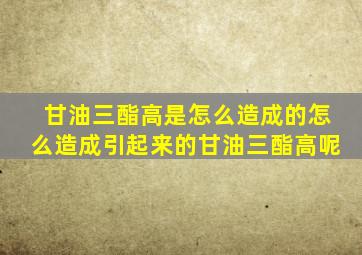 甘油三酯高是怎么造成的怎么造成引起来的甘油三酯高呢